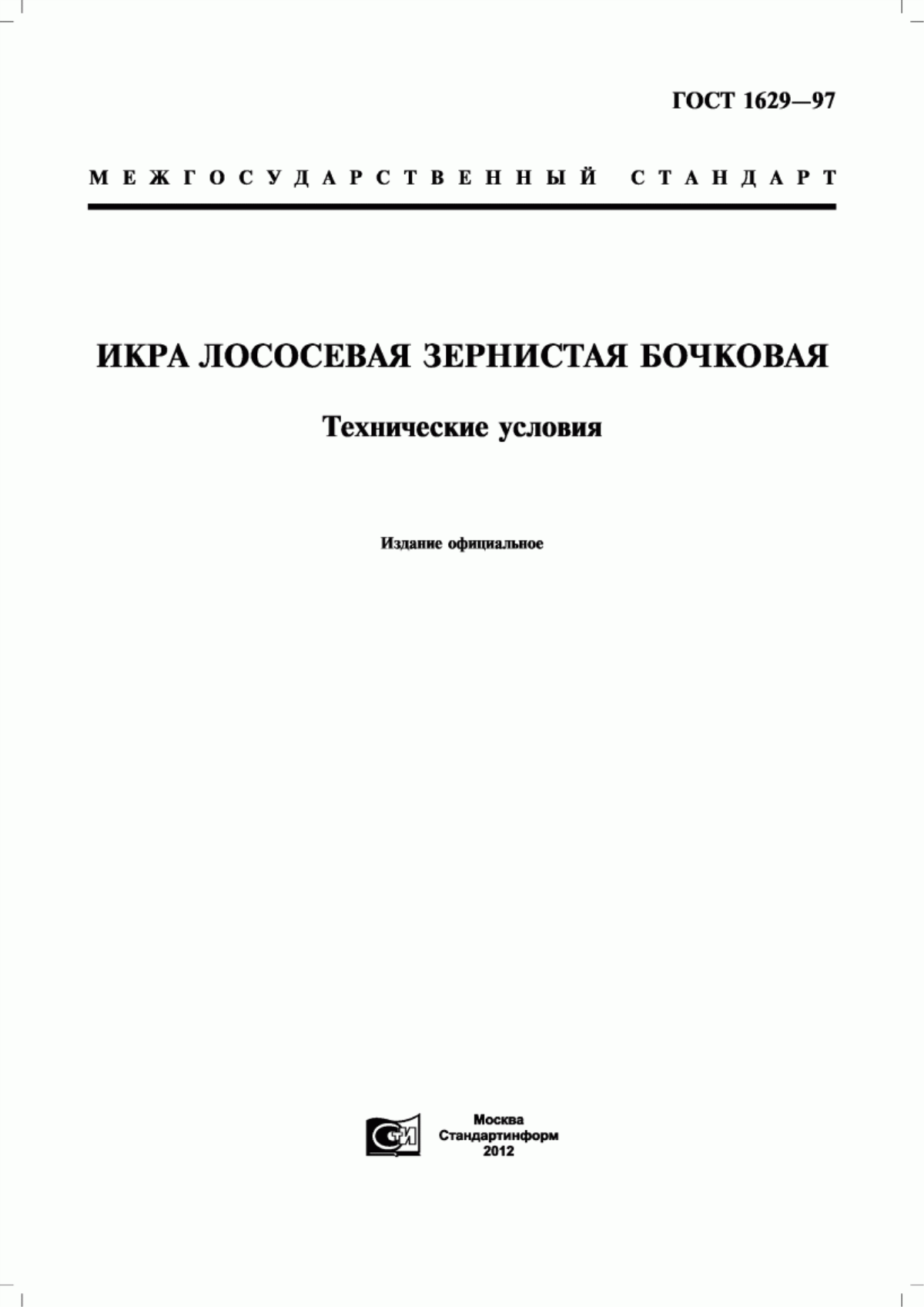 ГОСТ 1629—97

МЕЖГОСУДАРСТВЕННЫЙ СТАНДАРТ

ИКРА ЛОСОСЕВАЯ ЗЕРНИСТАЯ БОЧКОВАЯ

Технические условия

Издание официальное

СТИ

Москва
Стандартинформ
2012